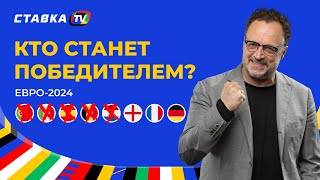 СТАВКА TV

КТО СТАНЕТ ПОБЕДИТЕЛЕМ?

ЕВРО-2024